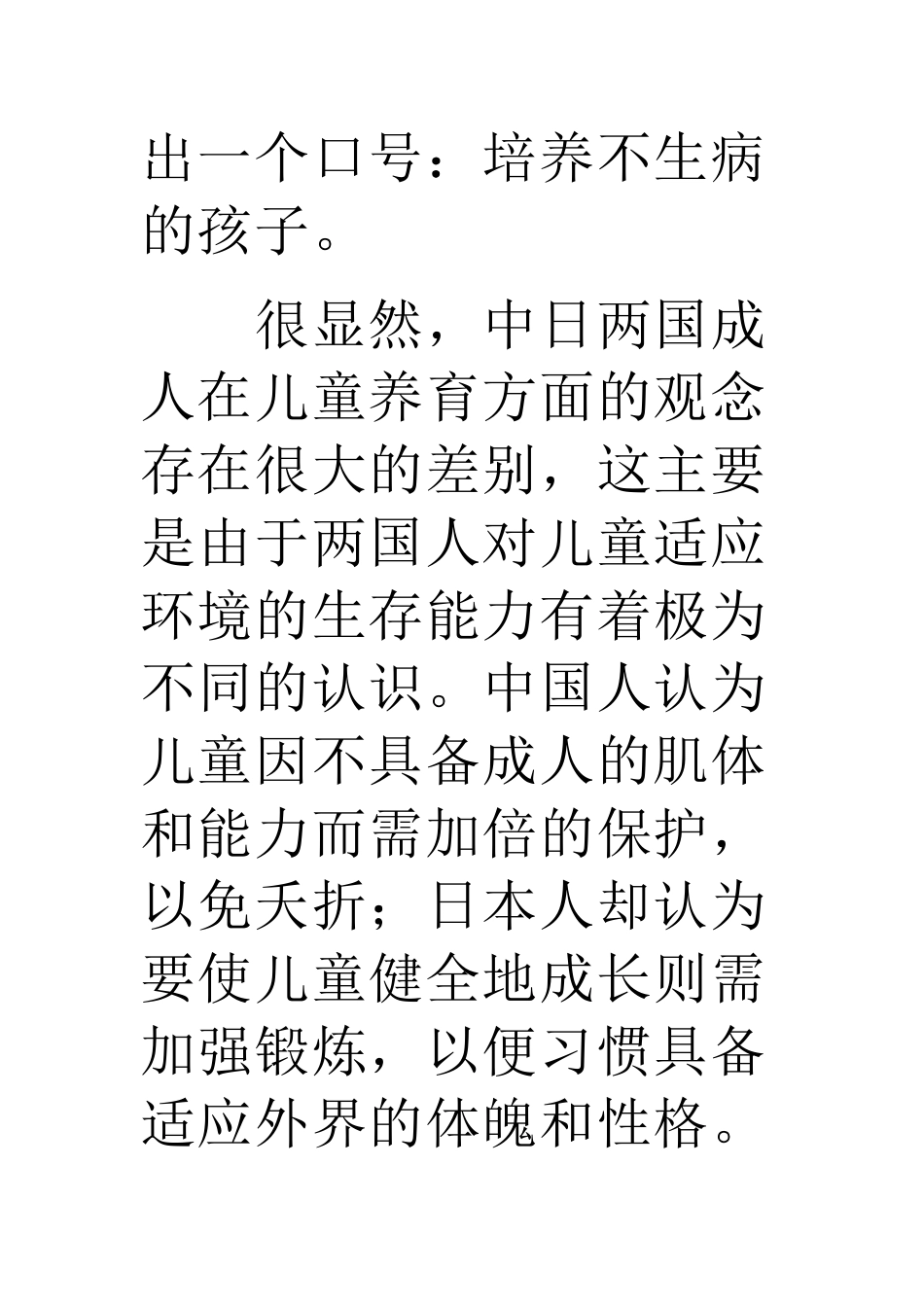 出一个口号：培养不生病的孩子。

很显然，中日两国成人在儿童养育方面的观念存在很大的差别，这主要是由于两国人对儿童适应环境的生存能力有着极为不同的认识。中国人认为儿童因不具备成人的肌体和能力而需加倍的保护，以免夭折；日本人却认为要使儿童健全地成长则需加强锻炼，以便习惯具备适应外界的体魄和性格。